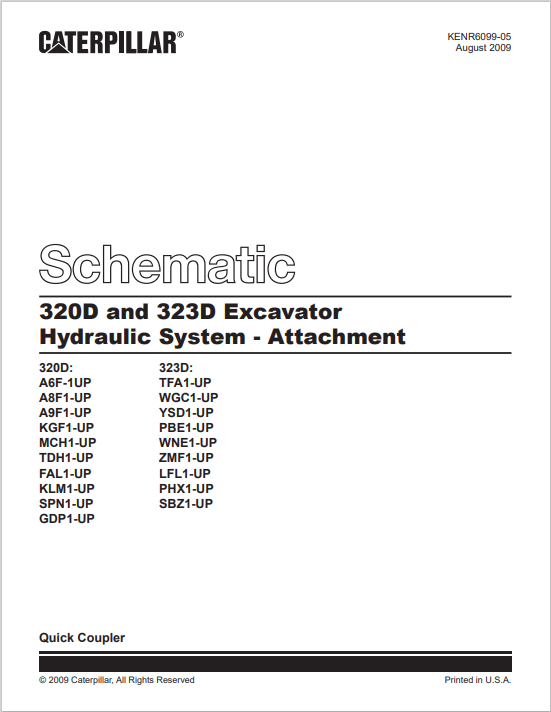 CATERPILLAR®

KENR6099-05
August 2009

Schematic

320D and 323D Excavator
Hydraulic System - Attachment

320D:
A6F-1UP
A8F1-UP
A9F1-UP
KGF1-UP
MCH1-UP
TDH1-UP
FAL1-UP
KLM1-UP
SPN1-UP
GDP1-UP

323D:
TFA1-UP
WGC1-UP
YSD1-UP
PBE1-UP
WNE1-UP
ZMF1-UP
LFL1-UP
PHX1-UP
SBZ1-UP

Quick Coupler

© 2009 Caterpillar, All Rights Reserved

Printed in U.S.A.